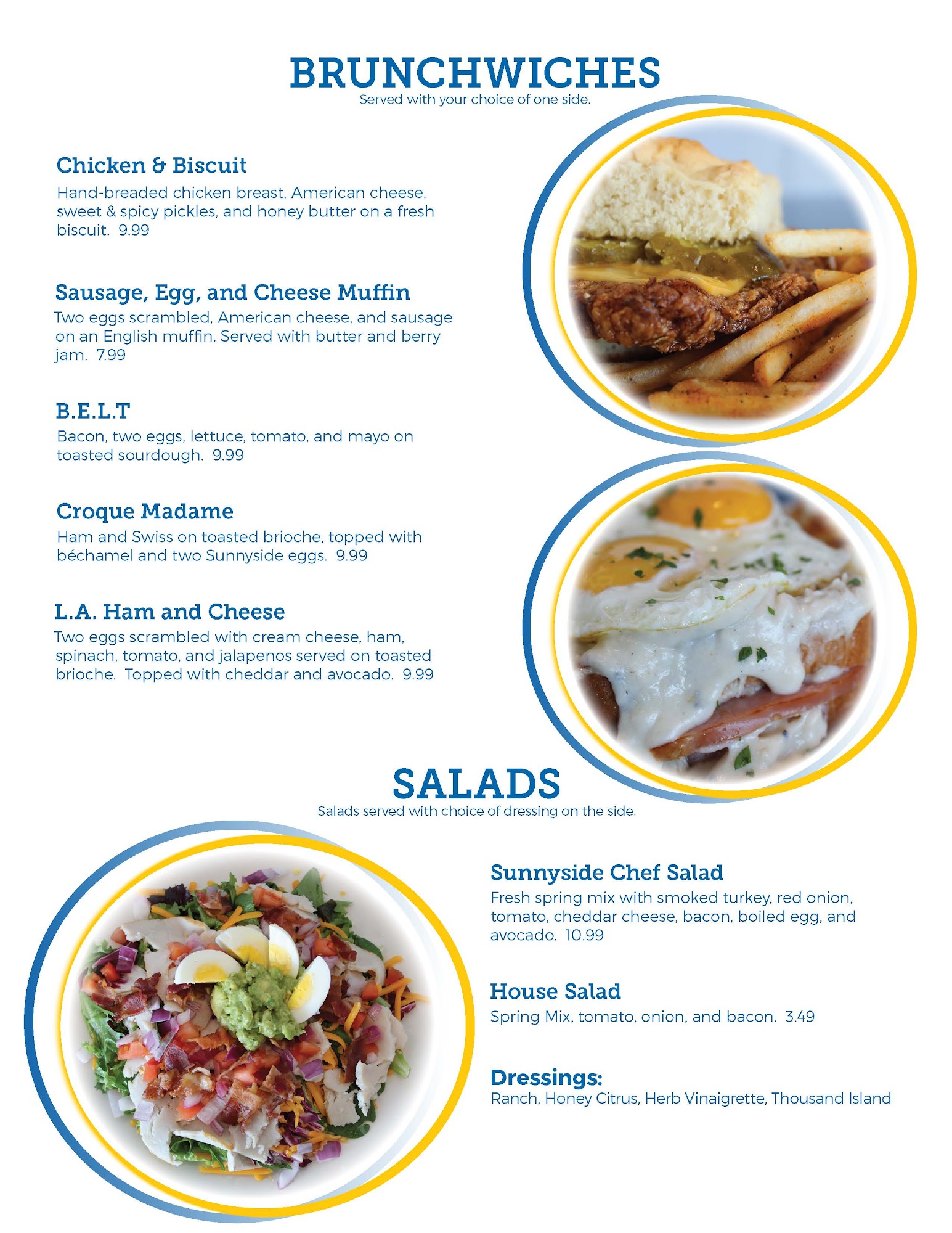 BRUNCHWICHES
Served with your choice of one side.

Chicken & Biscuit
Hand-breaded chicken breast, American cheese, sweet & spicy pickles, and honey butter on a fresh biscuit. 9.99

Sausage, Egg, and Cheese Muffin
Two eggs scrambled, American cheese, and sausage on an English muffin. Served with butter and berry jam. 7.99

B.E.L.T
Bacon, two eggs, lettuce, tomato, and mayo on toasted sourdough. 9.99

Croque Madame
Ham and Swiss on toasted brioche, topped with béchamel and two Sunnyside eggs. 9.99

L.A. Ham and Cheese
Two eggs scrambled with cream cheese, ham, spinach, tomato, and jalapenos served on toasted brioche. Topped with cheddar and avocado. 9.99

SALADS
Salads served with choice of dressing on the side.

Sunnyside Chef Salad
Fresh spring mix with smoked turkey, red onion, tomato, cheddar cheese, bacon, boiled egg, and avocado. 10.99

House Salad
Spring Mix, tomato, onion, and bacon. 3.49

Dressings:
Ranch, Honey Citrus, Herb Vinaigrette, Thousand Island